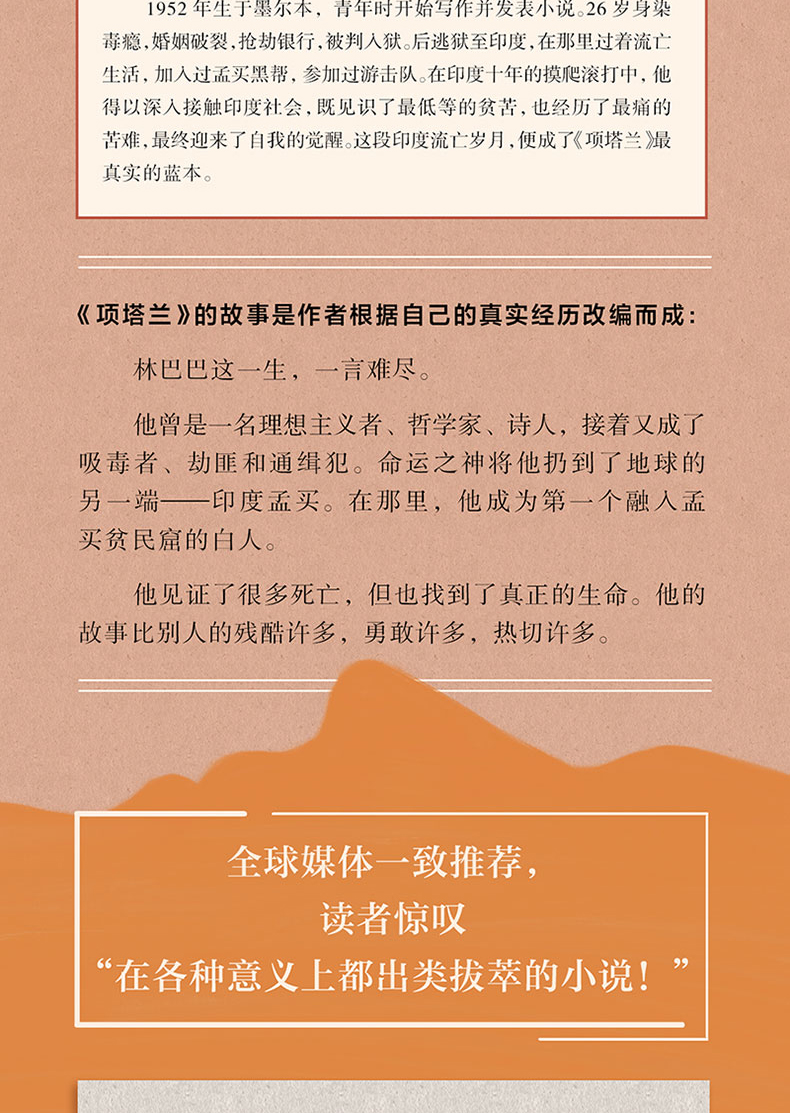 1952年生于墨尔本，青年时开始写作并发表小说。26岁身染毒瘾，婚姻破裂，抢劫银行，被判入狱。后逃狱至印度，在那里过着流亡生活，加入过孟买黑帮，参加过游击队。在印度十年的摸爬滚打中，他得以深入接触印度社会，既见识了最低等的贫苦，也经历了最痛的苦难，最终迎来了自我的觉醒。这段印度流亡岁月，便成了《项塔兰》最真实的蓝本。

《项塔兰》的故事是作者根据自己的真实经历改编而成：

林巴巴这一生，一言难尽。

他曾是一名理想主义者、哲学家、诗人，接着又成了吸毒者、劫匪和通缉犯。命运之神将他扔到了地球的另一端——印度孟买。在那里，他成为第一个融入孟买贫民窟的白人。

他见证了很多死亡，但也找到了真正的生命。他的故事比别人的残酷许多，勇敢许多，热切许多。

全球媒体一致推荐，
读者惊叹
“在各种意义上都出类拔萃的小说！”